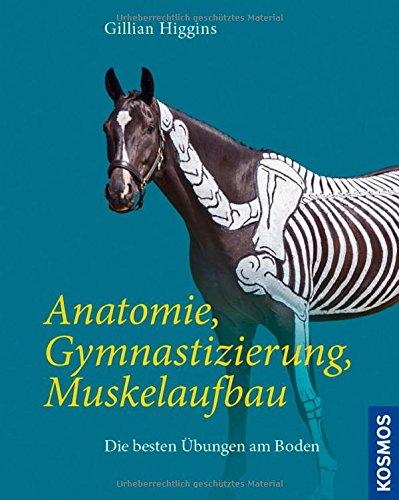 Urheberrechtlich geschütztes Material

Gillian Higgins

Anatomie, Gymnastizierung, Muskelaufbau

Die besten Übungen am Boden

KOSMOS

Urheberrechtlich geschütztes Material